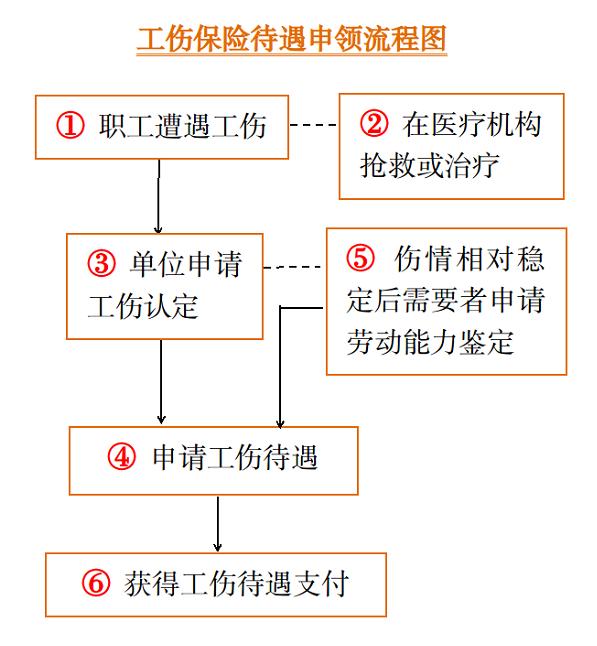 工伤保险待遇申领流程图

① 职工遭遇工伤

② 在医疗机构抢救或治疗

③ 单位申请工伤认定

⑤ 伤情相对稳定后需要者申请劳动能力鉴定

④ 申请工伤待遇

⑥ 获得工伤待遇支付